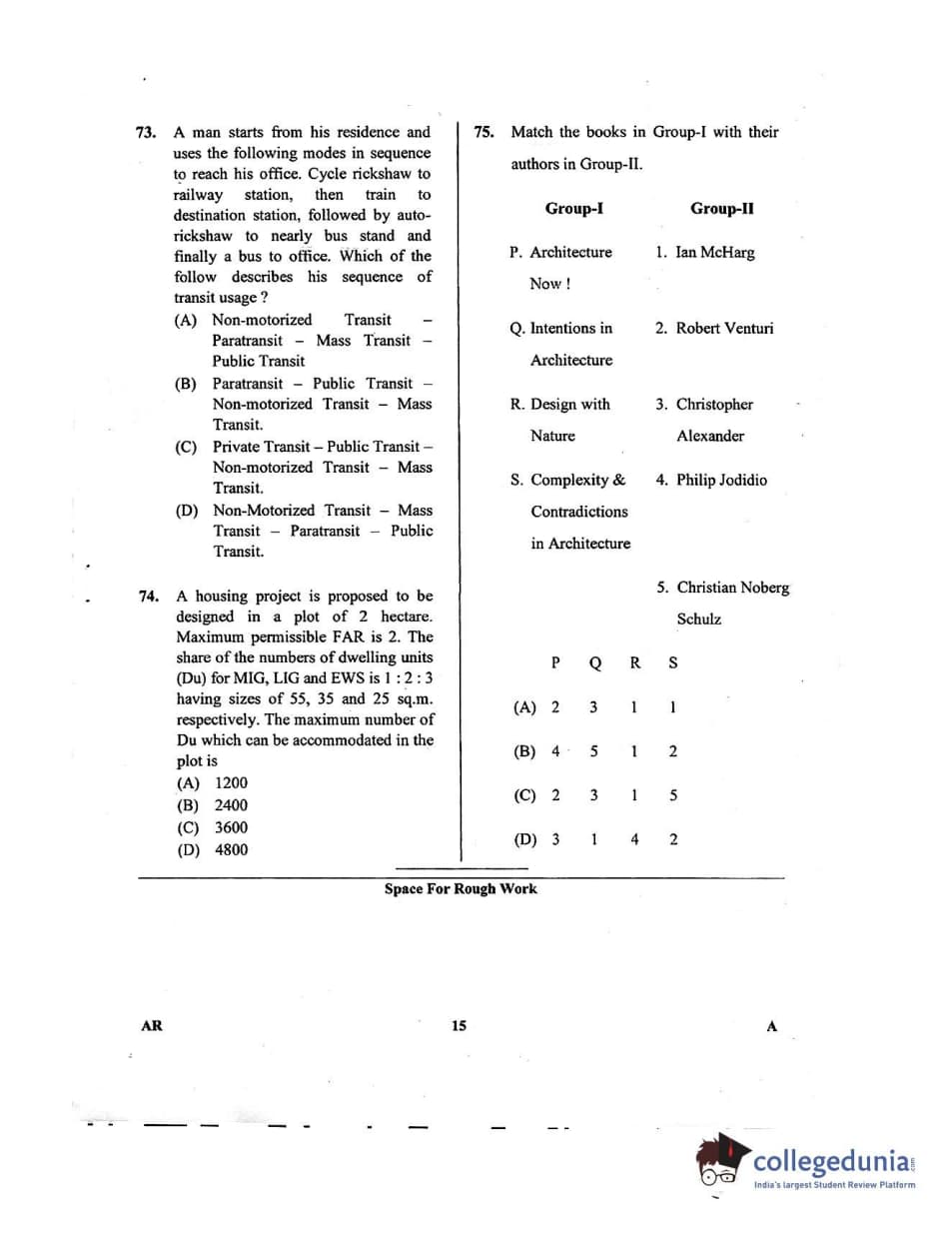 73. A man starts from his residence and uses the following modes in sequence to reach his office. Cycle rickshaw to railway station, then train to destination station, followed by auto-rickshaw to nearly bus stand and finally a bus to office. Which of the follow describes his sequence of transit usage ?

(A) Non-motorized Transit – Paratransit – Mass Transit – Public Transit

(B) Paratransit – Public Transit – Non-motorized Transit – Mass Transit.

(C) Private Transit – Public Transit – Non-motorized Transit – Mass Transit.

(D) Non-Motorized Transit – Mass Transit – Paratransit – Public Transit.

74. A housing project is proposed to be designed in a plot of 2 hectare. Maximum permissible FAR is 2. The share of the numbers of dwelling units (Du) for MIG, LIG and EWS is 1 : 2 : 3 having sizes of 55, 35 and 25 sq.m. respectively. The maximum number of Du which can be accommodated in the plot is

(A) 1200

(B) 2400

(C) 3600

(D) 4800

75. Match the books in Group-I with their authors in Group-II.

| Group-I | Group-II |
|---|---|
| P. Architecture Now ! | 1. Ian McHarg |
| Q. Intentions in Architecture | 2. Robert Venturi |
| R. Design with Nature | 3. Christopher Alexander |
| S. Complexity & Contradictions in Architecture | 4. Philip Jodidio |
| | 5. Christian Noberg Schulz |

| | P | Q | R | S |
|---|---|---|---|---|
| (A) | 2 | 3 | 1 | 1 |
| (B) | 4 | 5 | 1 | 2 |
| (C) | 2 | 3 | 1 | 5 |
| (D) | 3 | 1 | 4 | 2 |

Space For Rough Work

AR 15 A

collegedunia
India's largest Student Review Platform